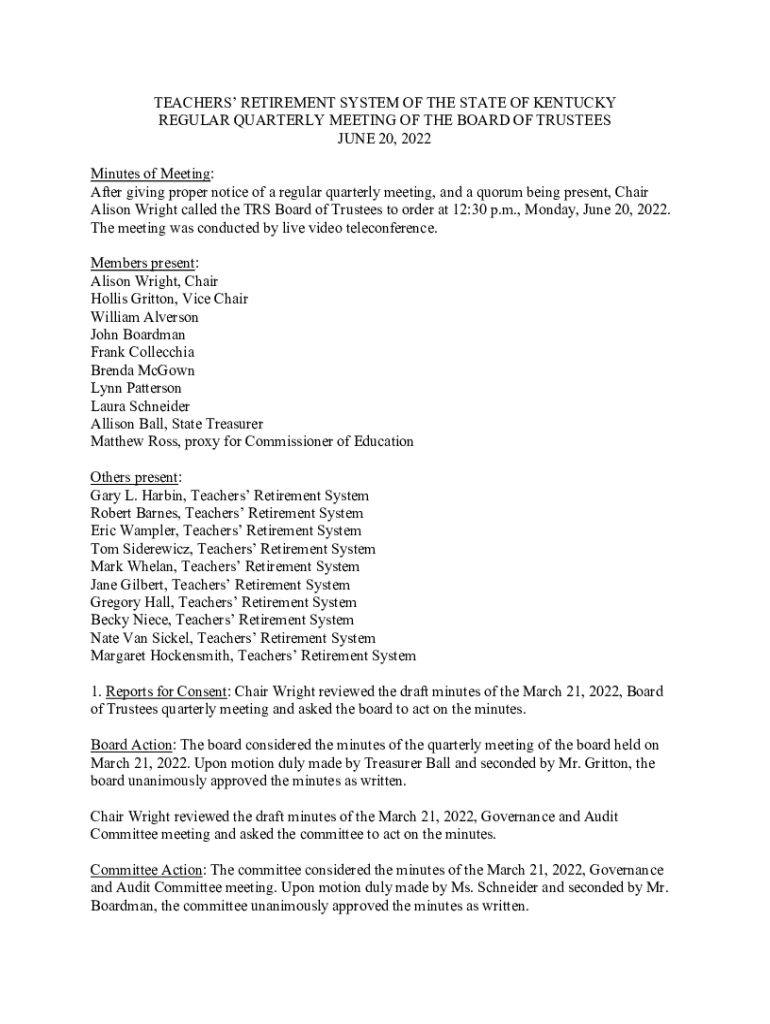 TEACHERS' RETIREMENT SYSTEM OF THE STATE OF KENTUCKY
REGULAR QUARTERLY MEETING OF THE BOARD OF TRUSTEES
JUNE 20, 2022

Minutes of Meeting:
After giving proper notice of a regular quarterly meeting, and a quorum being present, Chair Alison Wright called the TRS Board of Trustees to order at 12:30 p.m., Monday, June 20, 2022. The meeting was conducted by live video teleconference.

Members present:
Alison Wright, Chair
Hollis Gritton, Vice Chair
William Alverson
John Boardman
Frank Collecchia
Brenda McGown
Lynn Patterson
Laura Schneider
Allison Ball, State Treasurer
Matthew Ross, proxy for Commissioner of Education

Others present:
Gary L. Harbin, Teachers' Retirement System
Robert Barnes, Teachers' Retirement System
Eric Wampler, Teachers' Retirement System
Tom Siderewicz, Teachers' Retirement System
Mark Whelan, Teachers' Retirement System
Jane Gilbert, Teachers' Retirement System
Gregory Hall, Teachers' Retirement System
Becky Niece, Teachers' Retirement System
Nate Van Sickel, Teachers' Retirement System
Margaret Hockensmith, Teachers' Retirement System

1. Reports for Consent: Chair Wright reviewed the draft minutes of the March 21, 2022, Board of Trustees quarterly meeting and asked the board to act on the minutes.

Board Action: The board considered the minutes of the quarterly meeting of the board held on March 21, 2022. Upon motion duly made by Treasurer Ball and seconded by Mr. Gritton, the board unanimously approved the minutes as written.

Chair Wright reviewed the draft minutes of the March 21, 2022, Governance and Audit Committee meeting and asked the committee to act on the minutes.

Committee Action: The committee considered the minutes of the March 21, 2022, Governance and Audit Committee meeting. Upon motion duly made by Ms. Schneider and seconded by Mr. Boardman, the committee unanimously approved the minutes as written.